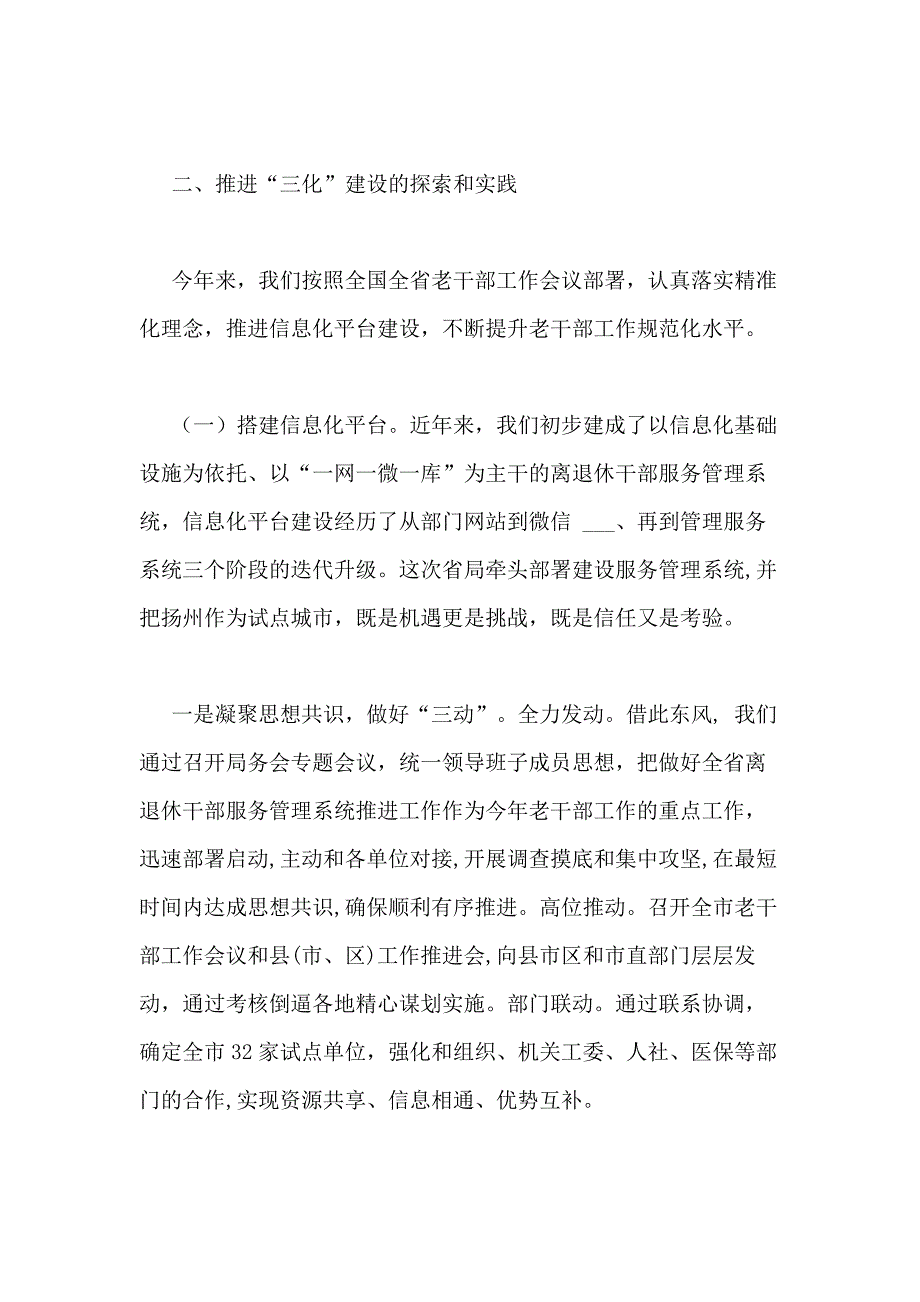 二、推进“三化”建设的探索和实践

今年来，我们按照全国全省老干部工作会议部署，认真落实精准化理念，推进信息化平台建设，不断提升老干部工作规范化水平。

（一）搭建信息化平台。近年来，我们初步建成了以信息化基础设施为依托、以“一网一微一库”为主干的离退休干部服务管理系统，信息化平台建设经历了从部门网站到微信 ___、再到管理服务系统三个阶段的迭代升级。这次省局牵头部署建设服务管理系统，并把扬州作为试点城市，既是机遇更是挑战，既是信任又是考验。

一是凝聚思想共识，做好“三动”。全力发动。借此东风，我们通过召开局务会专题会议，统一领导班子成员思想，把做好全省离退休干部服务管理系统推进工作作为今年老干部工作的重点工作，迅速部署启动，主动和各单位对接，开展调查摸底和集中攻坚，在最短时间内达成思想共识，确保顺利有序推进。高位推动。召开全市老干部工作会议和县(市、区)工作推进会，向县市区和市直部门层层发动，通过考核倒逼各地精心谋划实施。部门联动。通过联系协调，确定全市 32 家试点单位，强化和组织、机关工委、人社、医保等部门的合作，实现资源共享、信息相通、优势互补。